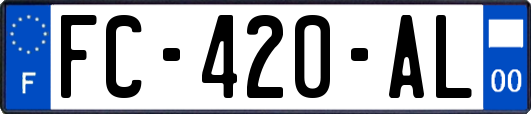 F

FC-420-AL

00